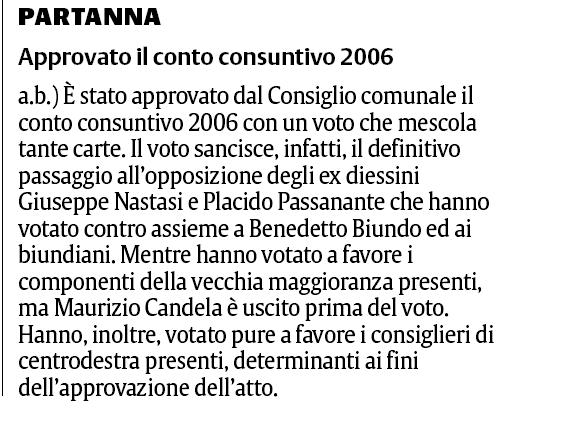 PARTANNA

Approvato il conto consuntivo 2006

a.b.) È stato approvato dal Consiglio comunale il conto consuntivo 2006 con un voto che mescola tante carte. Il voto sancisce, infatti, il definitivo passaggio all'opposizione degli ex diessini Giuseppe Nastasi e Placido Passanante che hanno votato contro assieme a Benedetto Biundo ed ai biundiani. Mentre hanno votato a favore i componenti della vecchia maggioranza presenti, ma Maurizio Candela è uscito prima del voto. Hanno, inoltre, votato pure a favore i consiglieri di centrodestra presenti, determinanti ai fini dell'approvazione dell'atto.